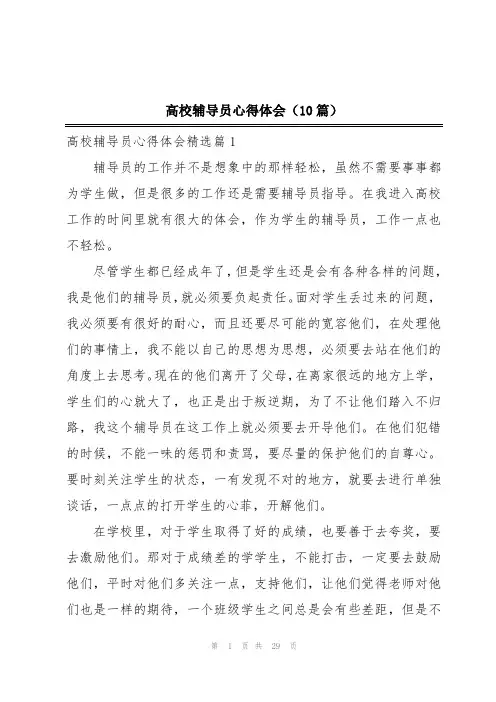 高校辅导员心得体会（10篇）

高校辅导员心得体会精选篇1

辅导员的工作并不是想象中的那样轻松，虽然不需要事事都为学生做，但是很多的工作还是需要辅导员指导。在我进入高校工作的时间里就有很大的体会，作为学生的辅导员，工作一点也不轻松。

尽管学生都已经成年了，但是学生还是会有各种各样的问题，我是他们的辅导员，就必须要负起责任。面对学生丢过来的问题，我必须要有很好的耐心，而且还要尽可能的宽容他们，在处理他们的事情上，我不能以自己的思想为思想，必须要去站在他们的角度上去思考。现在的他们离开了父母，在离家很远的地方上学，学生们的心就大了，也正是出于叛逆期，为了不让他们踏入不归路，我这个辅导员在这工作上就必须要去开导他们。在他们犯错的时候，不能一味的惩罚和责骂，要尽量的保护他们的自尊心。要时刻关注学生的状态，一有发现不对的地方，就要去进行单独谈话，一点点的打开学生的心菲，开解他们。

在学校里，对于学生取得了好的成绩，也要善于去夸奖，要去激励他们。那对于成绩差的学学生，不能打击，一定要去鼓励他们，平时对他们多关注一点，支持他们，让他们觉得老师对他们也是一样的期待，一个班级学生之间总是会有些差距，但是不

第 1 页 共 29 页